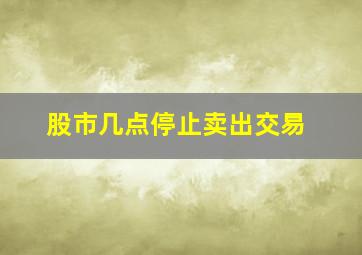 股市几点停止卖出交易